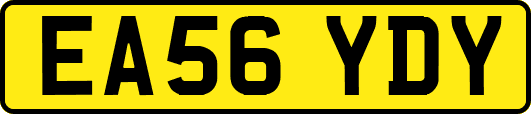 EA56 YDY